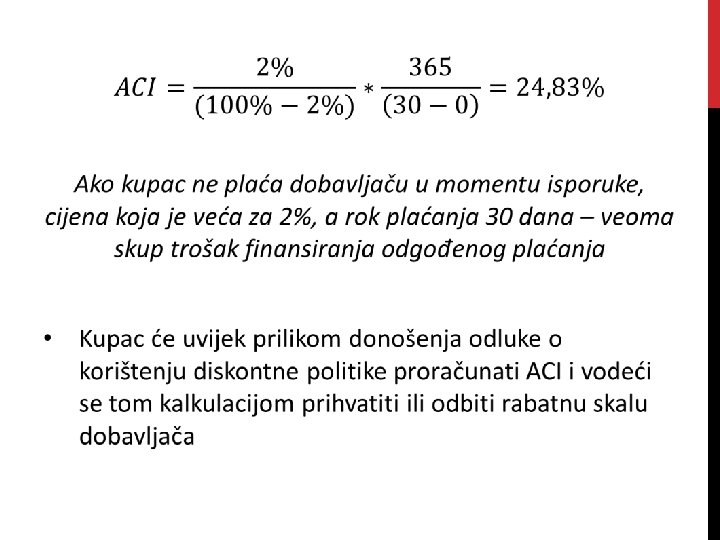 $ACI = \frac{2\%}{(100\% - 2\%)} * \frac{365}{(30 - 0)} = 24,83\%$

Ako kupac ne plaća dobavljaču u momentu isporuke, cijena koja je veća za 2%, a rok plaćanja 30 dana – veoma skup trošak finansiranja odgođenog plaćanja

• Kupac će uvijek prilikom donošenja odluke o korištenju diskontne politike proračunati ACI i vodeći se tom kalkulacijom prihvatiti ili odbiti rabatnu skalu dobavljača